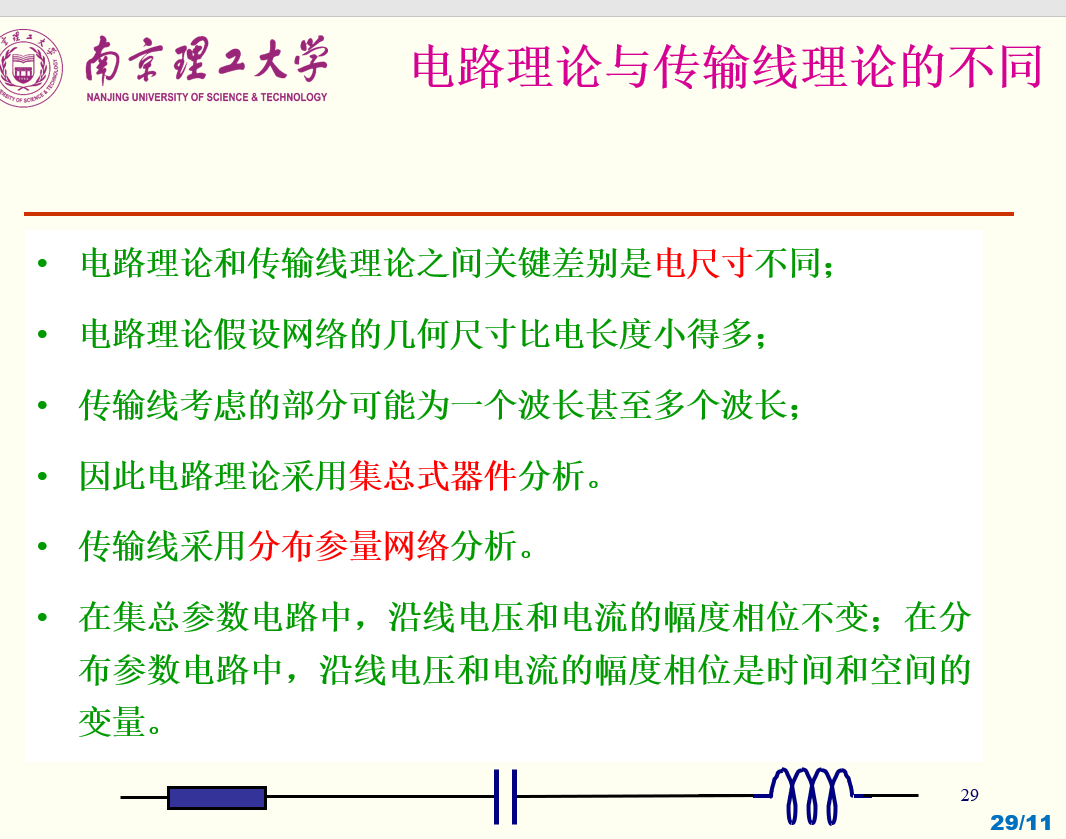 南京理工大学
NANJING UNIVERSITY OF SCIENCE & TECHNOLOGY

电路理论与传输线理论的不同

• 电路理论和传输线理论之间关键差别是电尺寸不同；
• 电路理论假设网络的几何尺寸比电长度小得多；
• 传输线考虑的部分可能为一个波长甚至多个波长；
• 因此电路理论采用集总式器件分析。
• 传输线采用分布参量网络分析。
• 在集总参数电路中，沿线电压和电流的幅度相位不变；在分布参数电路中，沿线电压和电流的幅度相位是时间和空间的变量。

29

29/11